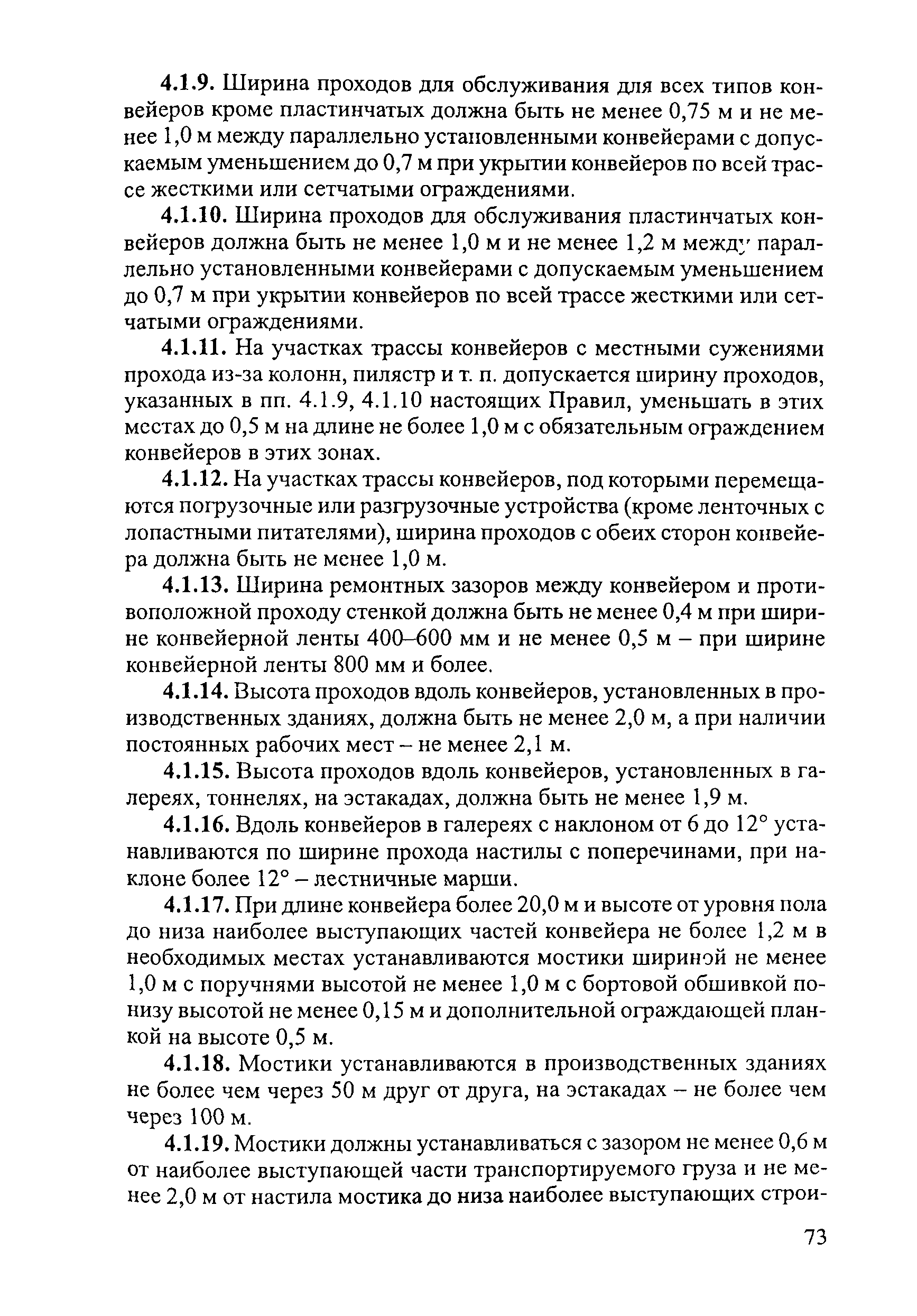 4.1.9. Ширина проходов для обслуживания для всех типов конвейеров кроме пластинчатых должна быть не менее 0,75 м и не менее 1,0 м между параллельно установленными конвейерами с допускаемым уменьшением до 0,7 м при укрытии конвейеров по всей трассе жесткими или сетчатыми ограждениями.

4.1.10. Ширина проходов для обслуживания пластинчатых конвейеров должна быть не менее 1,0 м и не менее 1,2 м между параллельно установленными конвейерами с допускаемым уменьшением до 0,7 м при укрытии конвейеров по всей трассе жесткими или сетчатыми ограждениями.

4.1.11. На участках трассы конвейеров с местными сужениями прохода из-за колонн, пилястр и т. п. допускается ширину проходов, указанных в пп. 4.1.9, 4.1.10 настоящих Правил, уменьшать в этих местах до 0,5 м на длине не более 1,0 м с обязательным ограждением конвейеров в этих зонах.

4.1.12. На участках трассы конвейеров, под которыми перемещаются погрузочные или разгрузочные устройства (кроме ленточных с лопастными питателями), ширина проходов с обеих сторон конвейера должна быть не менее 1,0 м.

4.1.13. Ширина ремонтных зазоров между конвейером и противоположной проходу стенкой должна быть не менее 0,4 м при ширине конвейерной ленты 400–600 мм и не менее 0,5 м – при ширине конвейерной ленты 800 мм и более.

4.1.14. Высота проходов вдоль конвейеров, установленных в производственных зданиях, должна быть не менее 2,0 м, а при наличии постоянных рабочих мест – не менее 2,1 м.

4.1.15. Высота проходов вдоль конвейеров, установленных в галереях, тоннелях, на эстакадах, должна быть не менее 1,9 м.

4.1.16. Вдоль конвейеров в галереях с наклоном от 6 до 12° устанавливаются по ширине прохода настилы с поперечинами, при наклоне более 12° – лестничные марши.

4.1.17. При длине конвейера более 20,0 м и высоте от уровня пола до низа наиболее выступающих частей конвейера не более 1,2 м в необходимых местах устанавливаются мостики шириной не менее 1,0 м с поручнями высотой не менее 1,0 м с бортовой обшивкой понизу высотой не менее 0,15 м и дополнительной ограждающей планкой на высоте 0,5 м.

4.1.18. Мостики устанавливаются в производственных зданиях не более чем через 50 м друг от друга, на эстакадах – не более чем через 100 м.

4.1.19. Мостики должны устанавливаться с зазором не менее 0,6 м от наиболее выступающей части транспортируемого груза и не менее 2,0 м от настила мостика до низа наиболее выступающих строи-

73